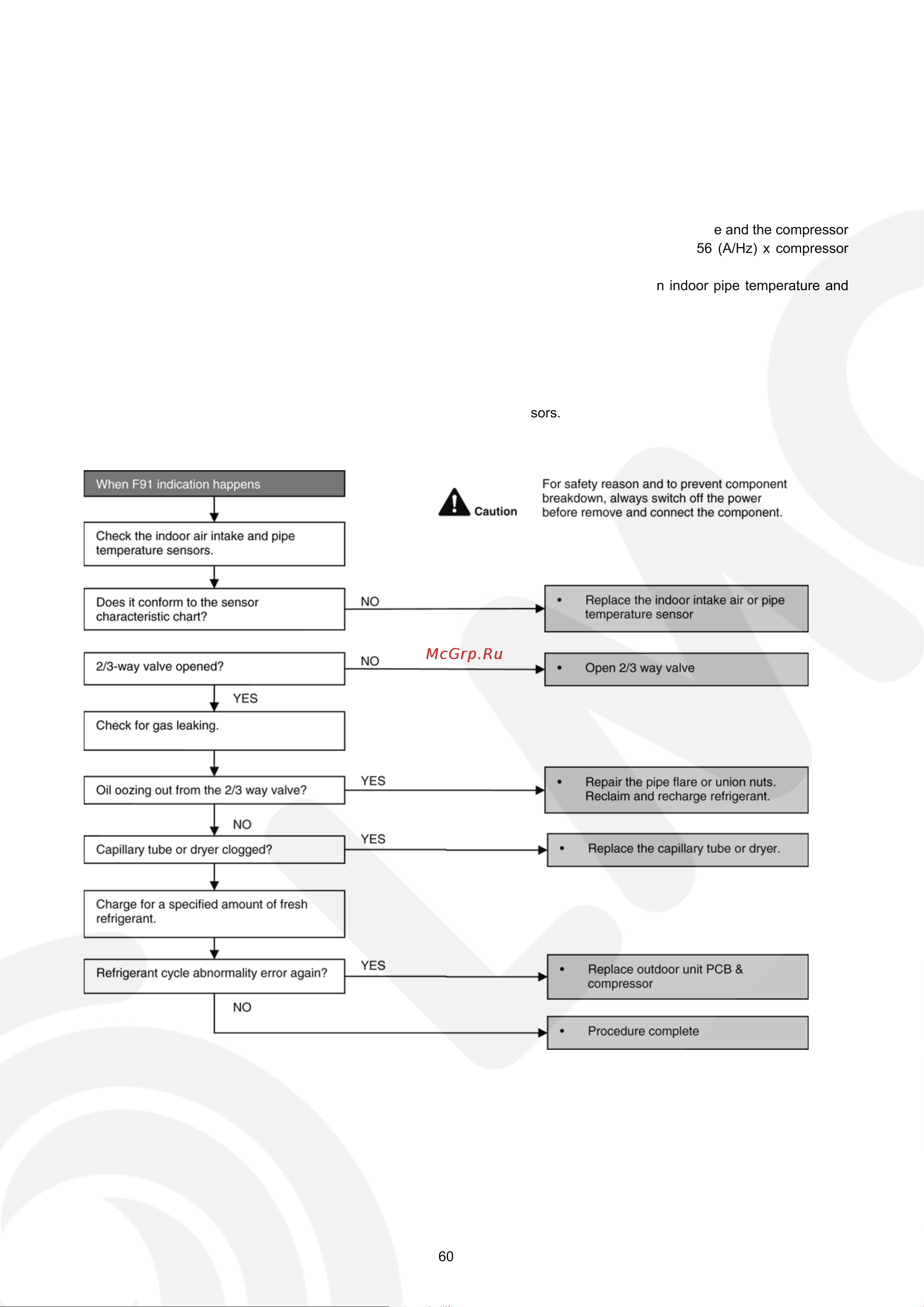 e and the compressor
56 (A/Hz) x compressor

n indoor pipe temperature and

sors.

When F91 indication happens

Caution

For safety reason and to prevent component breakdown, always switch off the power before remove and connect the component.

Check the indoor air intake and pipe temperature sensors.

Does it conform to the sensor characteristic chart?

NO

• Replace the indoor intake air or pipe temperature sensor

2/3-way valve opened?

NO

McGrp.Ru

• Open 2/3 way valve

YES

Check for gas leaking.

Oil oozing out from the 2/3 way valve?

YES

• Repair the pipe flare or union nuts. Reclaim and recharge refrigerant.

NO

Capillary tube or dryer clogged?

YES

• Replace the capillary tube or dryer.

Charge for a specified amount of fresh refrigerant.

Refrigerant cycle abnormality error again?

YES

• Replace outdoor unit PCB & compressor

NO

• Procedure complete

60